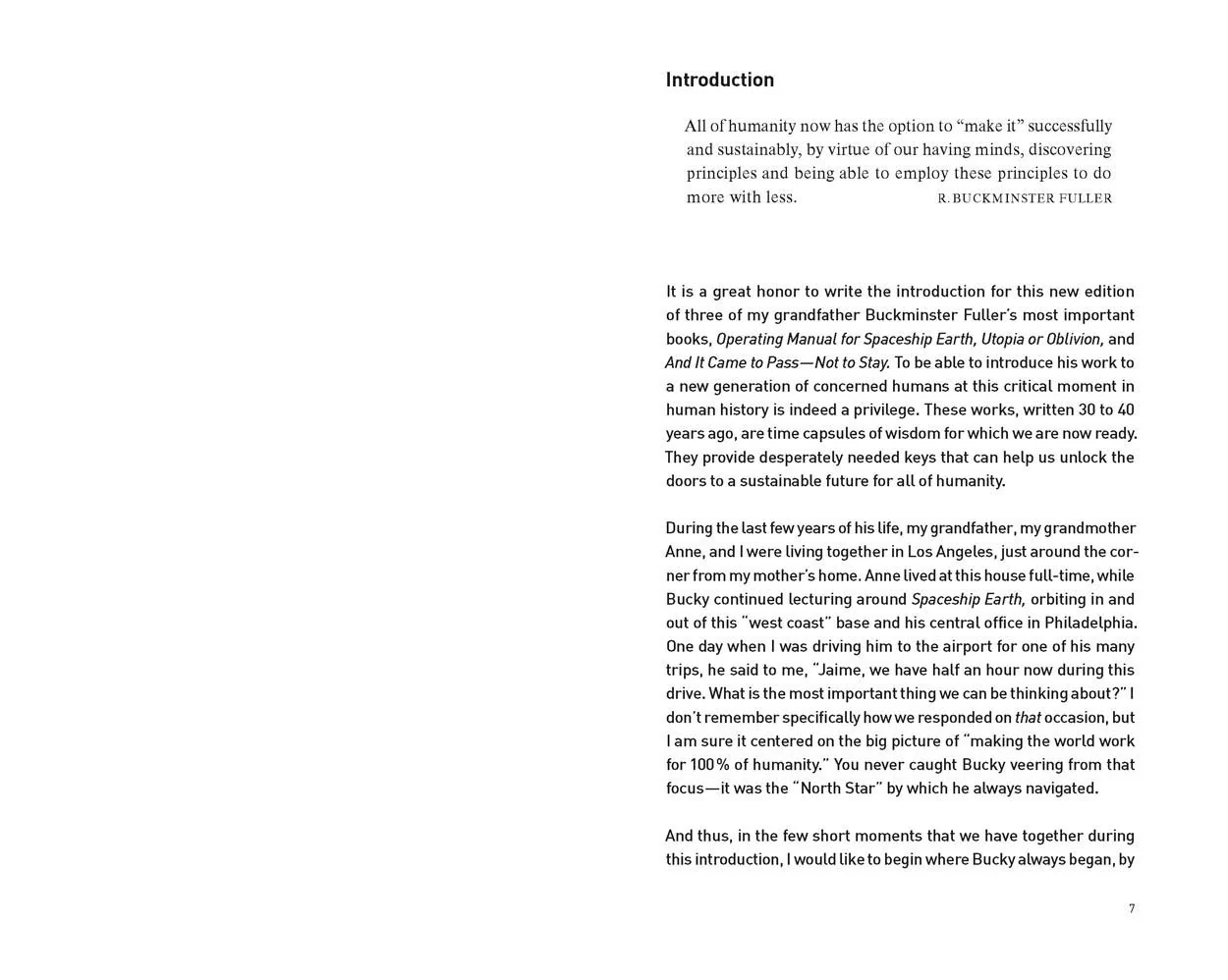 Introduction

All of humanity now has the option to "make it" successfully and sustainably, by virtue of our having minds, discovering principles and being able to employ these principles to do more with less. R. BUCKMINSTER FULLER

It is a great honor to write the introduction for this new edition of three of my grandfather Buckminster Fuller's most important books, Operating Manual for Spaceship Earth, Utopia or Oblivion, and And It Came to Pass—Not to Stay. To be able to introduce his work to a new generation of concerned humans at this critical moment in human history is indeed a privilege. These works, written 30 to 40 years ago, are time capsules of wisdom for which we are now ready. They provide desperately needed keys that can help us unlock the doors to a sustainable future for all of humanity.

During the last few years of his life, my grandfather, my grandmother Anne, and I were living together in Los Angeles, just around the corner from my mother's home. Anne lived at this house full-time, while Bucky continued lecturing around Spaceship Earth, orbiting in and out of this "west coast" base and his central office in Philadelphia. One day when I was driving him to the airport for one of his many trips, he said to me, "Jaime, we have half an hour now during this drive. What is the most important thing we can be thinking about?" I don't remember specifically how we responded on that occasion, but I am sure it centered on the big picture of "making the world work for 100% of humanity." You never caught Bucky veering from that focus—it was the "North Star" by which he always navigated.

And thus, in the few short moments that we have together during this introduction, I would like to begin where Bucky always began, by

7